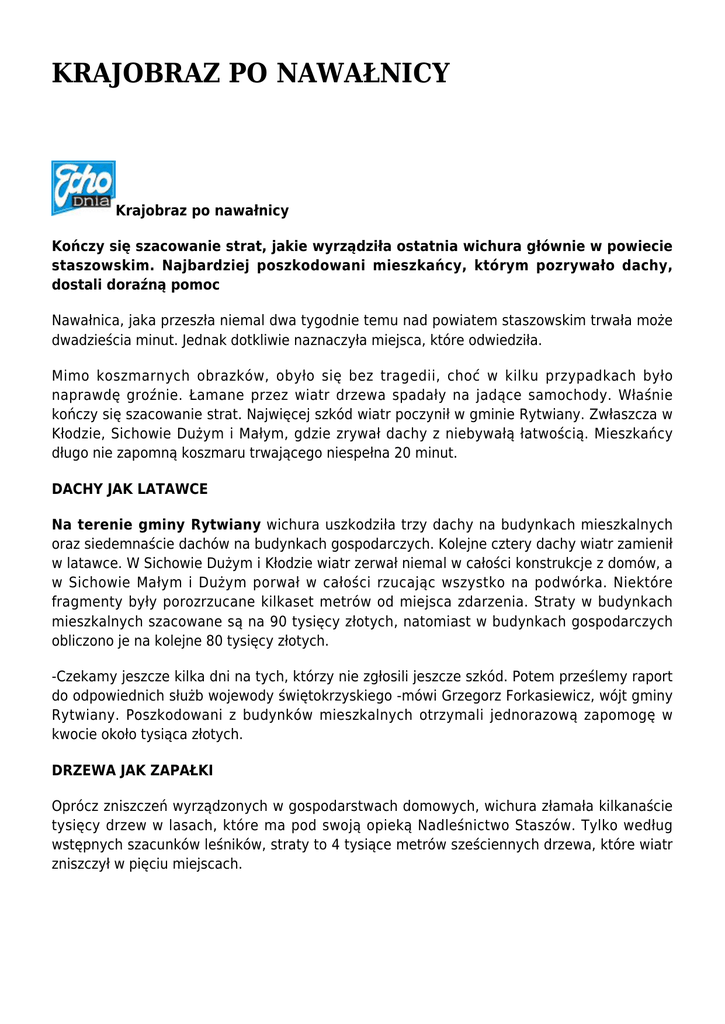 KRAJOBRAZ PO NAWAŁNICY

Echo Dnia Krajobraz po nawałnicy

Kończy się szacowanie strat, jakie wyrządziła ostatnia wichura głównie w powiecie staszowskim. Najbardziej poszkodowani mieszkańcy, którym pozrywało dachy, dostali doraźną pomoc

Nawałnica, jaka przeszła niemal dwa tygodnie temu nad powiatem staszowskim trwała może dwadzieścia minut. Jednak dotkliwie naznaczyła miejsca, które odwiedziła.

Mimo koszmarnych obrazków, obyło się bez tragedii, choć w kilku przypadkach było naprawdę groźnie. Łamane przez wiatr drzewa spadały na jadące samochody. Właśnie kończy się szacowanie strat. Najwięcej szkód wiatr poczynił w gminie Rytwiany. Zwłaszcza w Kłodzie, Sichowie Dużym i Małym, gdzie zrywał dachy z niebywałą łatwością. Mieszkańcy długo nie zapomną koszmaru trwającego niespełna 20 minut.

DACHY JAK LATAWCE

Na terenie gminy Rytwiany wichura uszkodziła trzy dachy na budynkach mieszkalnych oraz siedemnaście dachów na budynkach gospodarczych. Kolejne cztery dachy wiatr zamienił w latawce. W Sichowie Dużym i Kłodzie wiatr zerwał niemal w całości konstrukcje z domów, a w Sichowie Małym i Dużym porwał w całości rzucając wszystko na podwórka. Niektóre fragmenty były porozrzucane kilkaset metrów od miejsca zdarzenia. Straty w budynkach mieszkalnych szacowane są na 90 tysięcy złotych, natomiast w budynkach gospodarczych obliczono je na kolejne 80 tysięcy złotych.

-Czekamy jeszcze kilka dni na tych, którzy nie zgłosili jeszcze szkód. Potem prześlemy raport do odpowiednich służb wojewody świętokrzyskiego -mówi Grzegorz Forkasiewicz, wójt gminy Rytwiany. Poszkodowani z budynków mieszkalnych otrzymali jednorazową zapomogę w kwocie około tysiąca złotych.

DRZEWA JAK ZAPAŁKI

Oprócz zniszczeń wyrządzonych w gospodarstwach domowych, wichura złamała kilkanaście tysięcy drzew w lasach, które ma pod swoją opieką Nadleśnictwo Staszów. Tylko według wstępnych szacunków leśników, straty to 4 tysiące metrów sześciennych drzewa, które wiatr zniszczył w pięciu miejscach.